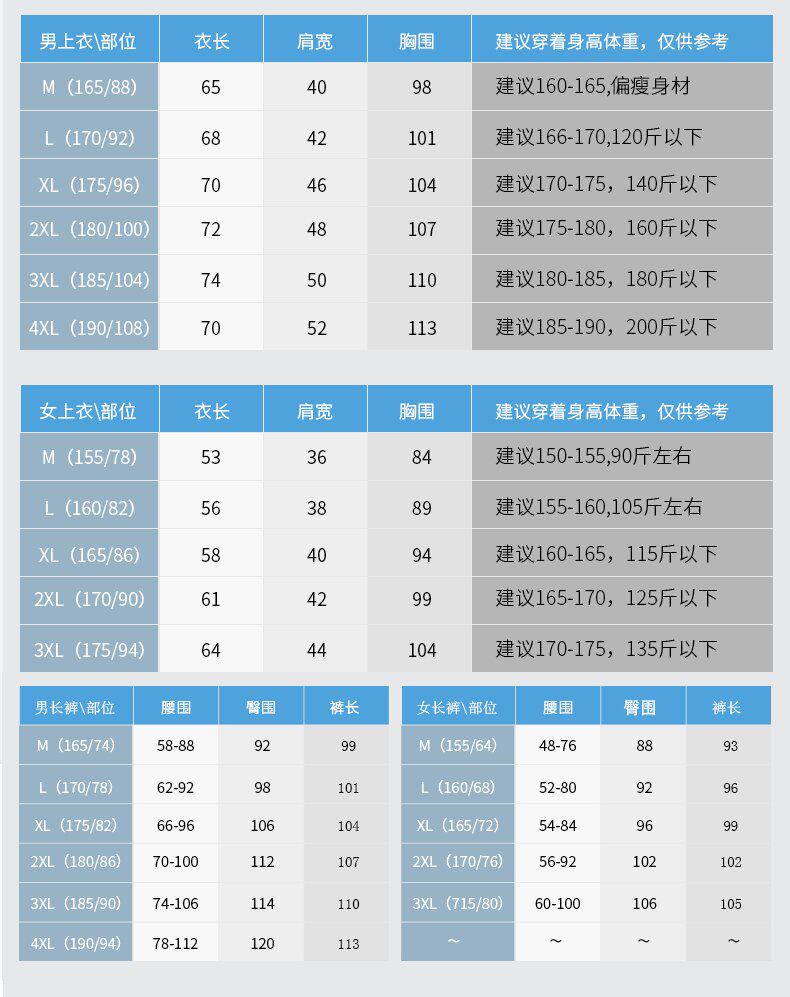 | 男上衣\部位 | 衣长 | 肩宽 | 胸围 | 建议穿着身高体重，仅供参考 |
|---|---|---|---|---|
| M（165/88） | 65 | 40 | 98 | 建议160-165,偏瘦身材 |
| L（170/92） | 68 | 42 | 101 | 建议166-170,120斤以下 |
| XL（175/96） | 70 | 46 | 104 | 建议170-175，140斤以下 |
| 2XL（180/100） | 72 | 48 | 107 | 建议175-180，160斤以下 |
| 3XL（185/104） | 74 | 50 | 110 | 建议180-185，180斤以下 |
| 4XL（190/108） | 70 | 52 | 113 | 建议185-190，200斤以下 |

| 女上衣\部位 | 衣长 | 肩宽 | 胸围 | 建议穿着身高体重，仅供参考 |
|---|---|---|---|---|
| M（155/78） | 53 | 36 | 84 | 建议150-155,90斤左右 |
| L（160/82） | 56 | 38 | 89 | 建议155-160,105斤左右 |
| XL（165/86） | 58 | 40 | 94 | 建议160-165，115斤以下 |
| 2XL（170/90） | 61 | 42 | 99 | 建议165-170，125斤以下 |
| 3XL（175/94） | 64 | 44 | 104 | 建议170-175，135斤以下 |

| 男长裤\部位 | 腰围 | 臀围 | 裤长 |
|---|---|---|---|
| M（165/74） | 58-88 | 92 | 99 |
| L（170/78） | 62-92 | 98 | 101 |
| XL（175/82） | 66-96 | 106 | 104 |
| 2XL（180/86） | 70-100 | 112 | 107 |
| 3XL（185/90） | 74-106 | 114 | 110 |
| 4XL（190/94） | 78-112 | 120 | 113 |

| 女长裤\部位 | 腰围 | 臀围 | 裤长 |
|---|---|---|---|
| M（155/64） | 48-76 | 88 | 93 |
| L（160/68） | 52-80 | 92 | 96 |
| XL（165/72） | 54-84 | 96 | 99 |
| 2XL（170/76） | 56-92 | 102 | 102 |
| 3XL（715/80） | 60-100 | 106 | 105 |
| ～ | ～ | ～ | ～ |